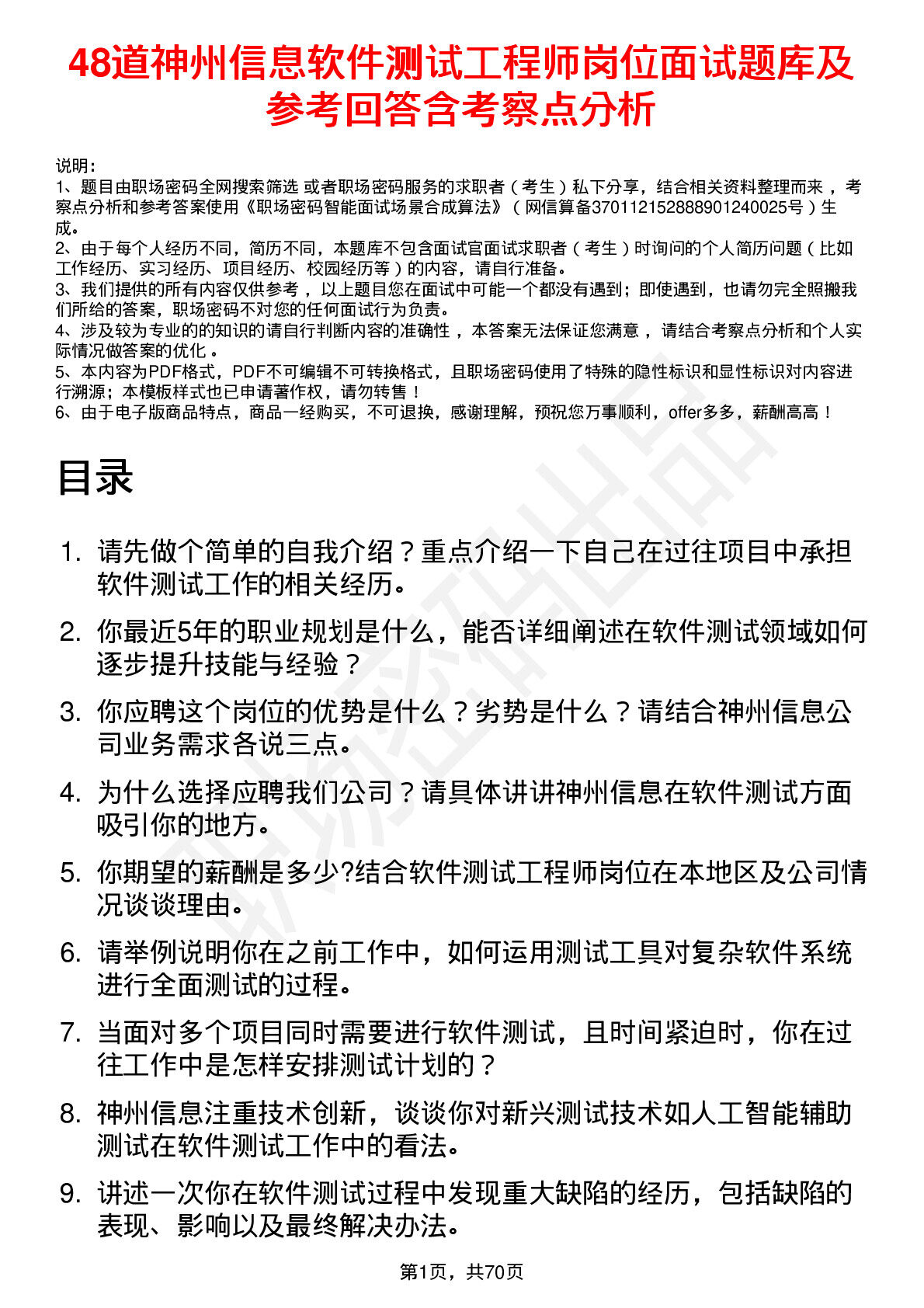 48道神州信息软件测试工程师岗位面试题库及参考回答含考察点分析

说明：
1、题目由职场密码全网搜索筛选 或者职场密码服务的求职者（考生）私下分享，结合相关资料整理而来，考察点分析和参考答案使用《职场密码智能面试场景合成算法》（网信算备370112152888901240025号）生成。
2、由于每个人经历不同，简历不同，本题库不包含面试官面试求职者（考生）时询问的个人简历问题（比如工作经历、实习经历、项目经历、校园经历等）的内容，请自行准备。
3、我们提供的所有内容仅供参考，以上题目您在面试中可能一个都没有遇到；即使遇到，也请勿完全照搬我们所给的答案，职场密码不对您的任何面试行为负责。
4、涉及较为专业的的知识的请自行判断内容的准确性，本答案无法保证您满意，请结合考察点分析和个人实际情况做答案的优化。
5、本内容为PDF格式，PDF不可编辑不可转换格式，且职场密码使用了特殊的隐性标识和显性标识对内容进行溯源；本模板样式也已申请著作权，请勿转售！
6、由于电子版商品特点，商品一经购买，不可退换，感谢理解，预祝您万事顺利，offer多多，薪酬高高！

目录

1. 请先做个简单的自我介绍？重点介绍一下自己在过往项目中承担软件测试工作的相关经历。

2. 你最近5年的职业规划是什么，能否详细阐述在软件测试领域如何逐步提升技能与经验？

3. 你应聘这个岗位的优势是什么？劣势是什么？请结合神州信息公司业务需求各说三点。

4. 为什么选择应聘我们公司？请具体讲讲神州信息在软件测试方面吸引你的地方。

5. 你期望的薪酬是多少?结合软件测试工程师岗位在本地区及公司情况谈谈理由。

6. 请举例说明你在之前工作中，如何运用测试工具对复杂软件系统进行全面测试的过程。

7. 当面对多个项目同时需要进行软件测试，且时间紧迫时，你在过往工作中是怎样安排测试计划的？

8. 神州信息注重技术创新，谈谈你对新兴测试技术如人工智能辅助测试在软件测试工作中的看法。

9. 讲述一次你在软件测试过程中发现重大缺陷的经历，包括缺陷的表现、影响以及最终解决办法。

第1页，共70页

职场密码出品